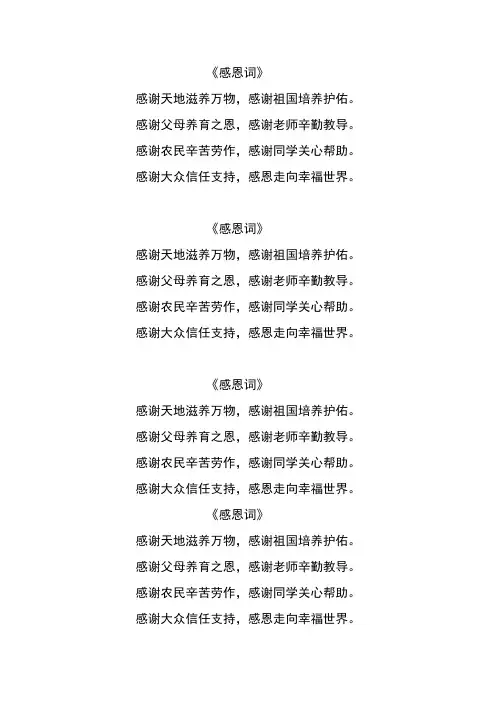 《感恩词》

感谢天地滋养万物，感谢祖国培养护佑。
感谢父母养育之恩，感谢老师辛勤教导。
感谢农民辛苦劳作，感谢同学关心帮助。
感谢大众信任支持，感恩走向幸福世界。

《感恩词》

感谢天地滋养万物，感谢祖国培养护佑。
感谢父母养育之恩，感谢老师辛勤教导。
感谢农民辛苦劳作，感谢同学关心帮助。
感谢大众信任支持，感恩走向幸福世界。

《感恩词》

感谢天地滋养万物，感谢祖国培养护佑。
感谢父母养育之恩，感谢老师辛勤教导。
感谢农民辛苦劳作，感谢同学关心帮助。
感谢大众信任支持，感恩走向幸福世界。

《感恩词》

感谢天地滋养万物，感谢祖国培养护佑。
感谢父母养育之恩，感谢老师辛勤教导。
感谢农民辛苦劳作，感谢同学关心帮助。
感谢大众信任支持，感恩走向幸福世界。